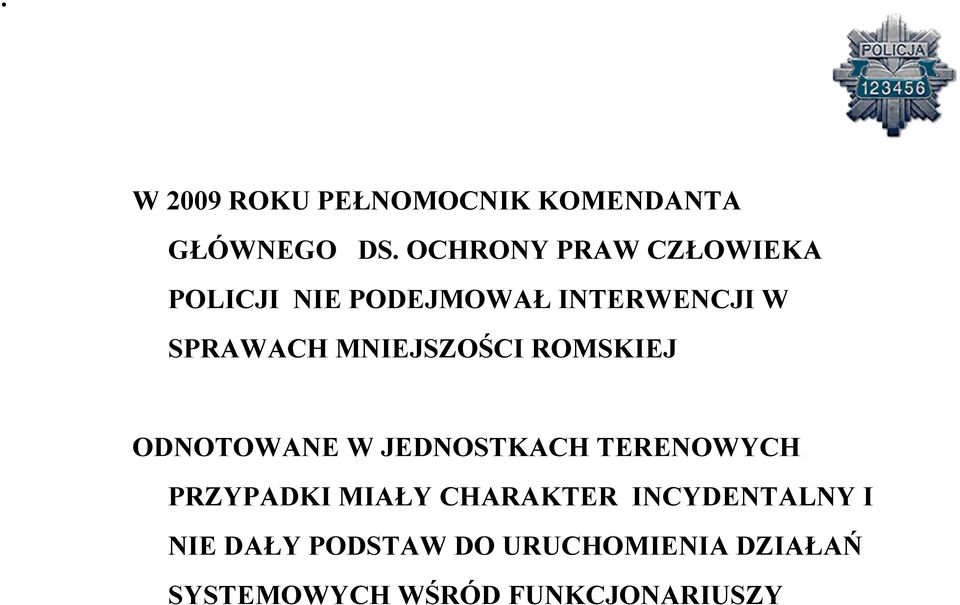 POLICJA
123456

W 2009 ROKU PEŁNOMOCNIK KOMENDANTA GŁÓWNEGO DS. OCHRONY PRAW CZŁOWIEKA POLICJI NIE PODEJMOWAŁ INTERWENCJI W SPRAWACH MNIEJSZOŚCI ROMSKIEJ

ODNOTOWANE W JEDNOSTKACH TERENOWYCH PRZYPADKI MIAŁY CHARAKTER INCYDENTALNY I NIE DAŁY PODSTAW DO URUCHOMIENIA DZIAŁAŃ SYSTEMOWYCH WŚRÓD FUNKCJONARIUSZY